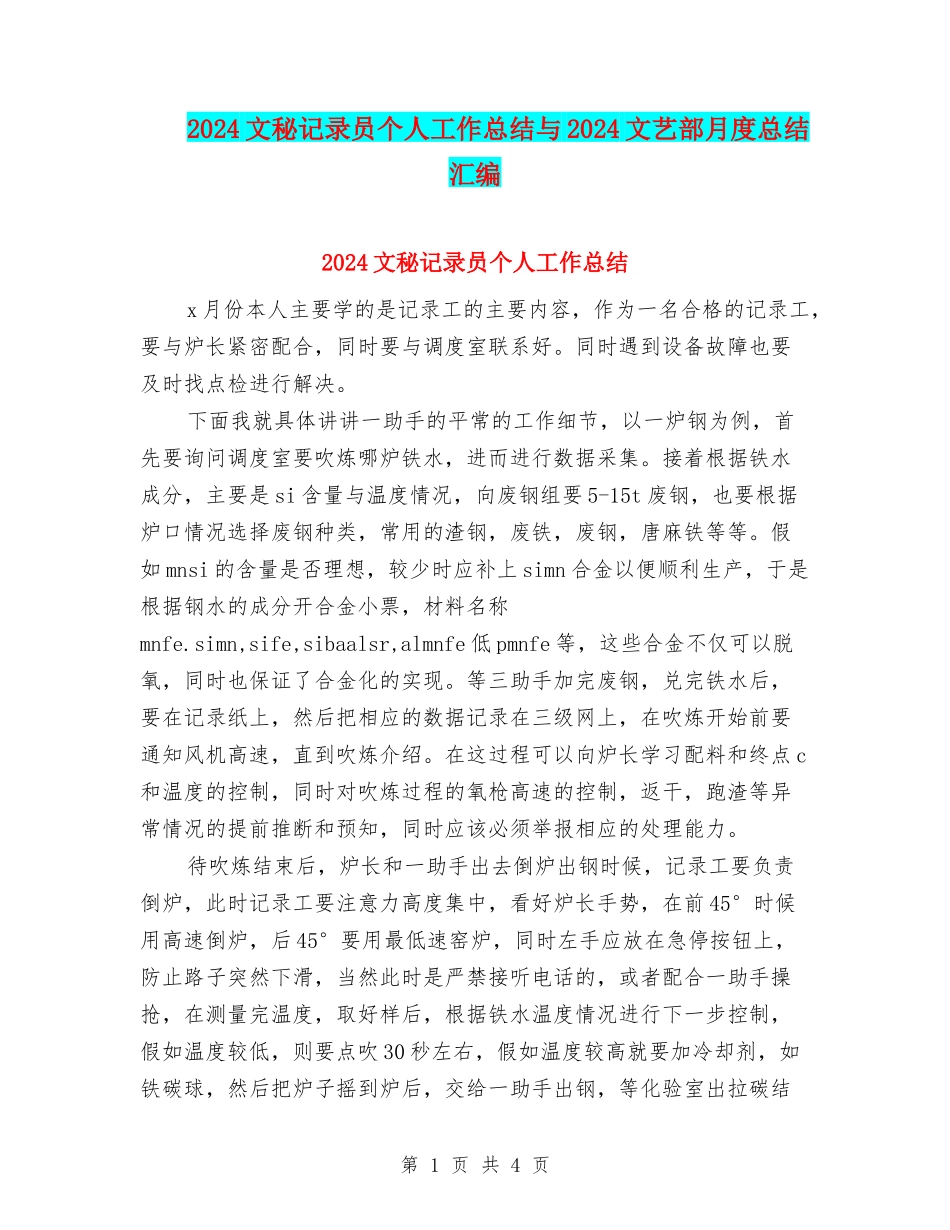 2024文秘记录员个人工作总结与2024文艺部月度总结汇编

2024文秘记录员个人工作总结

x月份本人主要学的是记录工的主要内容，作为一名合格的记录工，要与炉长紧密配合，同时要与调度室联系好。同时遇到设备故障也要及时找点检进行解决。

下面我就具体讲讲一助手的平常的工作细节，以一炉钢为例，首先要询问调度室要吹炼哪炉铁水，进而进行数据采集。接着根据铁水成分，主要是si含量与温度情况，向废钢组要5-15t废钢，也要根据炉口情况选择废钢种类，常用的渣钢，废铁，废钢，唐麻铁等等。假如mnsi的含量是否理想，较少时应补上simn合金以便顺利生产，于是根据钢水的成分开合金小票，材料名称mnfe.simn,sife,sibaalsr,almnfe低pmnfe等，这些合金不仅可以脱氧，同时也保证了合金化的实现。等三助手加完废钢，兑完铁水后，要在记录纸上，然后把相应的数据记录在三级网上，在吹炼开始前要通知风机高速，直到吹炼介绍。在这过程可以向炉长学习配料和终点c和温度的控制，同时对吹炼过程的氧枪高速的控制，返干，跑渣等异常情况的提前推断和预知，同时应该必须举报相应的处理能力。

待吹炼结束后，炉长和一助手出去倒炉出钢时候，记录工要负责倒炉，此时记录工要注意力高度集中，看好炉长手势，在前45°时候用高速倒炉，后45°要用最低速窑炉，同时左手应放在急停按钮上，防止路子突然下滑，当然此时是严禁接听电话的，或者配合一助手操抢，在测量完温度，取好样后，根据铁水温度情况进行下一步控制，假如温度较低，则要点吹30秒左右，假如温度较高就要加冷却剂，如铁碳球，然后把炉子摇到炉后，交给一助手出钢，等化验室出拉碳结

第 1 页 共 4 页